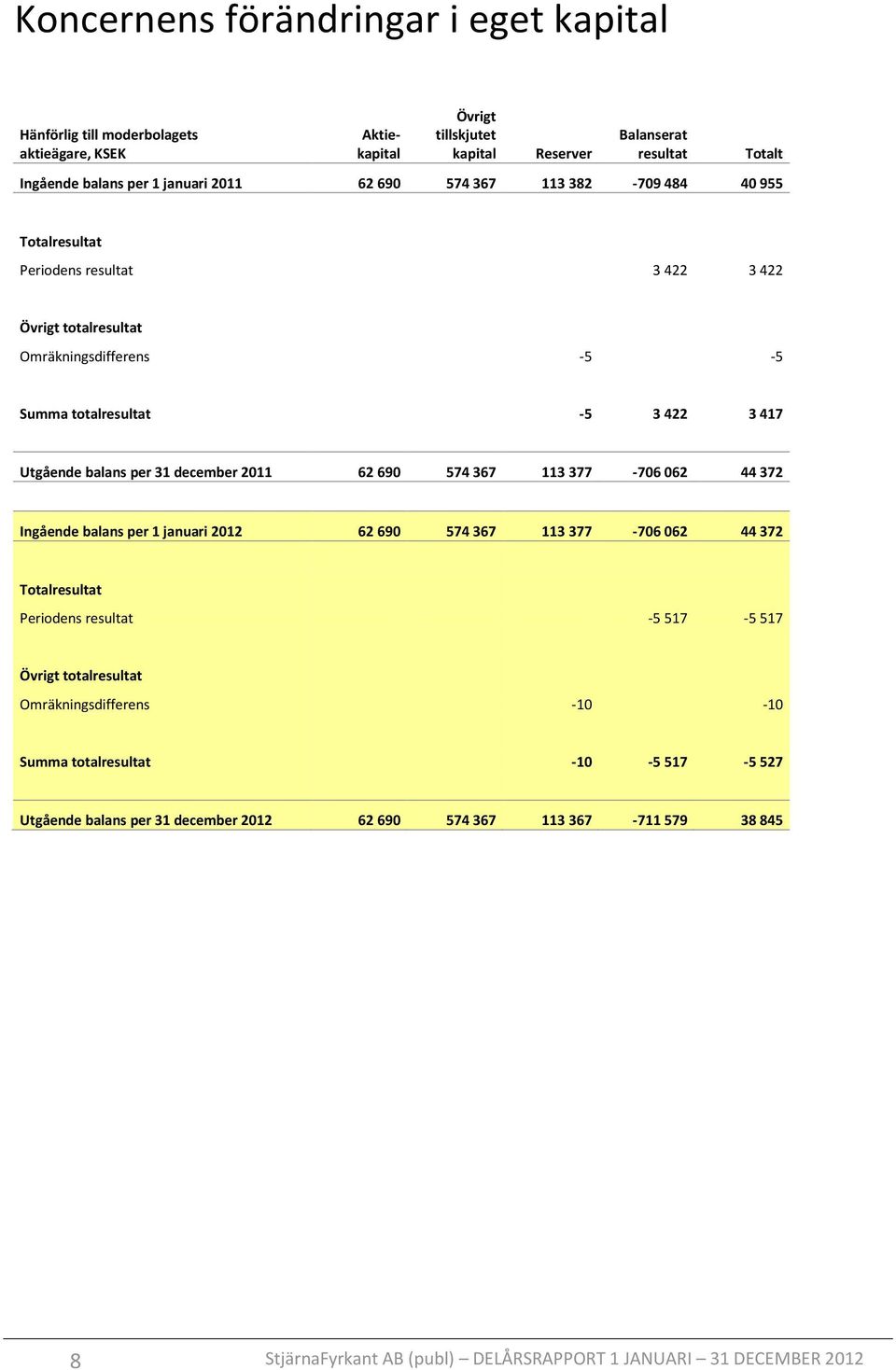 Koncernens förändringar i eget kapital

| Hänförlig till moderbolagets aktieägare, KSEK | Aktiekapital | Övrigt tillskjutet kapital | Reserver | Balanserat resultat | Totalt |
|---|---|---|---|---|---|
| Ingående balans per 1 januari 2011 | 62 690 | 574 367 | 113 382 | -709 484 | 40 955 |
| Totalresultat | | | | | |
| Periodens resultat | | | | 3 422 | 3 422 |
| Övrigt totalresultat | | | | | |
| Omräkningsdifferens | | | -5 | | -5 |
| Summa totalresultat | | | -5 | 3 422 | 3 417 |
| Utgående balans per 31 december 2011 | 62 690 | 574 367 | 113 377 | -706 062 | 44 372 |
| Ingående balans per 1 januari 2012 | 62 690 | 574 367 | 113 377 | -706 062 | 44 372 |
| Totalresultat | | | | | |
| Periodens resultat | | | | -5 517 | -5 517 |
| Övrigt totalresultat | | | | | |
| Omräkningsdifferens | | | -10 | | -10 |
| Summa totalresultat | | | -10 | -5 517 | -5 527 |
| Utgående balans per 31 december 2012 | 62 690 | 574 367 | 113 367 | -711 579 | 38 845 |

8 StjärnaFyrkant AB (publ) – DELÅRSRAPPORT 1 JANUARI – 31 DECEMBER 2012